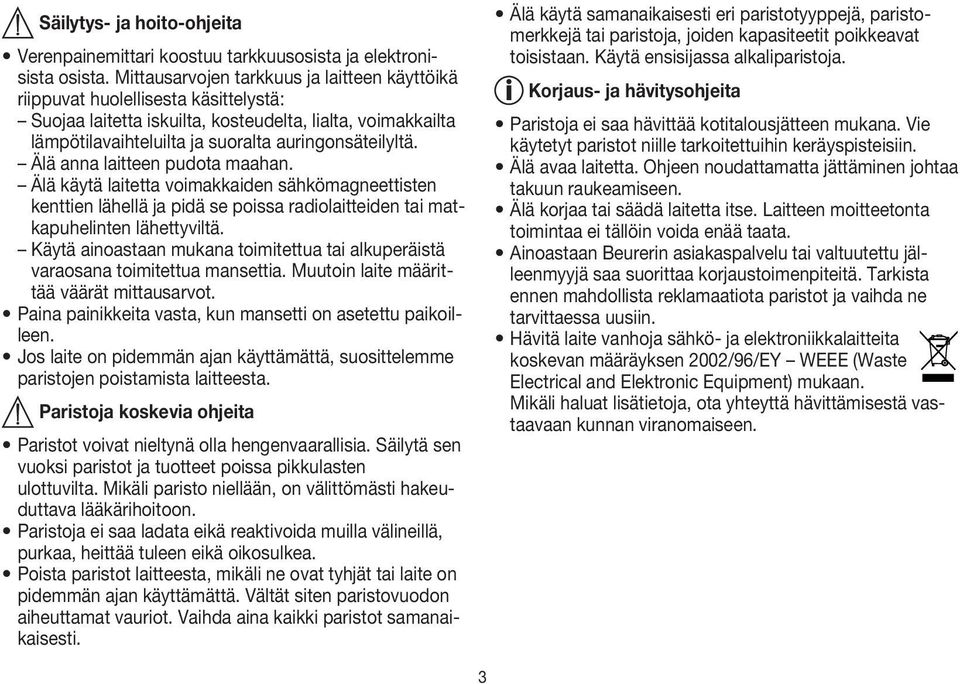 Säilytys- ja hoito-ohjeita

• Verenpainemittari koostuu tarkkuusosista ja elektronisista osista. Mittausarvojen tarkkuus ja laitteen käyttöikä riippuvat huolellisesta käsittelystä:
– Suojaa laitetta iskuilta, kosteudelta, lialta, voimakkailta lämpötilavaihteluilta ja suoralta auringonsäteilyltä.
– Älä anna laitteen pudota maahan.
– Älä käytä laitetta voimakkaiden sähkömagneettisten kenttien lähellä ja pidä se poissa radiolaitteiden tai matkapuhelinten lähettyviltä.
– Käytä ainoastaan mukana toimitettua tai alkuperäistä varaosana toimitettua mansettia. Muutoin laite määrittää väärät mittausarvot.
• Paina painikkeita vasta, kun mansetti on asetettu paikoilleen.
• Jos laite on pidemmän ajan käyttämättä, suosittelemme paristojen poistamista laitteesta.

Paristoja koskevia ohjeita

• Paristot voivat nieltynä olla hengenvaarallisia. Säilytä sen vuoksi paristot ja tuotteet poissa pikkulasten ulottuvilta. Mikäli paristo niellään, on välittömästi hakeuduttava lääkärihoitoon.
• Paristoja ei saa ladata eikä reaktivoida muilla välineillä, purkaa, heittää tuleen eikä oikosulkea.
• Poista paristot laitteesta, mikäli ne ovat tyhjät tai laite on pidemmän ajan käyttämättä. Vältät siten paristovuodon aiheuttamat vauriot. Vaihda aina kaikki paristot samanaikaisesti.
• Älä käytä samanaikaisesti eri paristotyyppejä, paristomerkkejä tai paristoja, joiden kapasiteetit poikkeavat toisistaan. Käytä ensisijassa alkaliparistoja.

Korjaus- ja hävitysohjeita

• Paristoja ei saa hävittää kotitalousjätteen mukana. Vie käytetyt paristot niille tarkoitettuihin keräyspisteisiin.
• Älä avaa laitetta. Ohjeen noudattamatta jättäminen johtaa takuun raukeamiseen.
• Älä korjaa tai säädä laitetta itse. Laitteen moitteetonta toimintaa ei tällöin voida enää taata.
• Ainoastaan Beurerin asiakaspalvelu tai valtuutettu jälleenmyyjä saa suorittaa korjaustoimenpiteitä. Tarkista ennen mahdollista reklamaatiota paristot ja vaihda ne tarvittaessa uusiin.
• Hävitä laite vanhoja sähkö- ja elektroniikkalaitteita koskevan määräyksen 2002/96/EY – WEEE (Waste Electrical and Elektronic Equipment) mukaan. Mikäli haluat lisätietoja, ota yhteyttä hävittämisestä vastaavaan kunnan viranomaiseen.

3